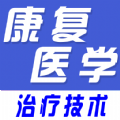 康复
医学
治疗技术